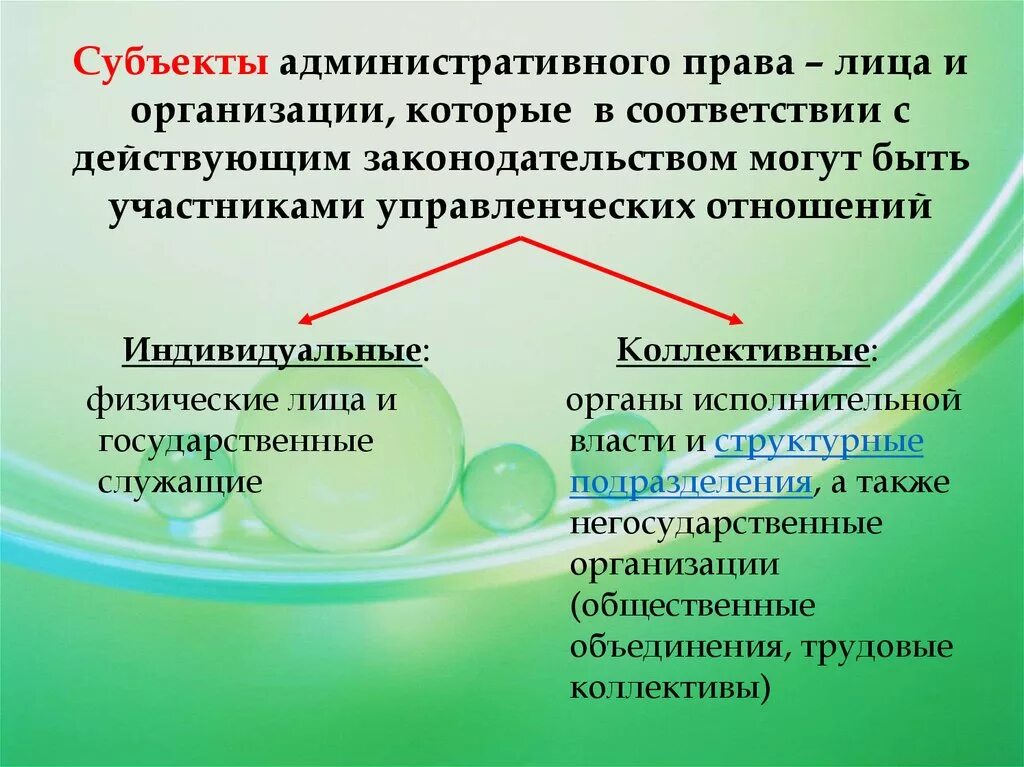 Субъекты административного права – лица и организации, которые в соответствии с действующим законодательством могут быть участниками управленческих отношений

Индивидуальные:

физические лица и государственные служащие

Коллективные:

органы исполнительной власти и структурные подразделения, а также негосударственные организации (общественные объединения, трудовые коллективы)